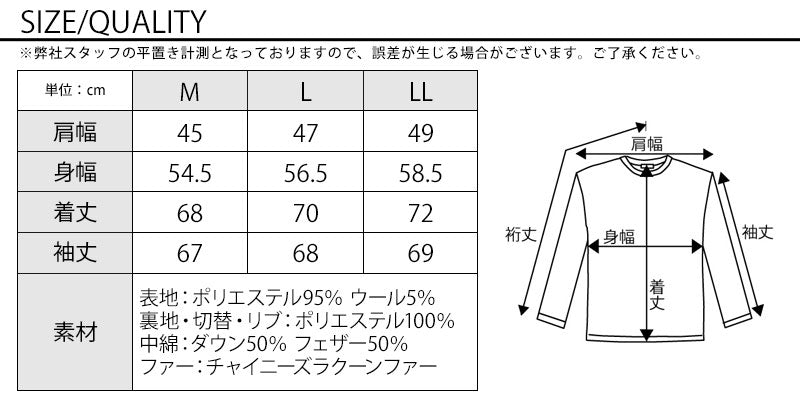 SIZE/QUALITY

※弊社スタッフの平置き計測となっておりますので、誤差が生じる場合がございます。ご了承ください。

| 単位：cm | M | L | LL |
|---|---|---|---|
| 肩幅 | 45 | 47 | 49 |
| 身幅 | 54.5 | 56.5 | 58.5 |
| 着丈 | 68 | 70 | 72 |
| 袖丈 | 67 | 68 | 69 |
| 素材 | 表地：ポリエステル95% ウール5% 裏地・切替・リブ：ポリエステル100% 中綿：ダウン50% フェザー50% ファー：チャイニーズラクーンファー | | |

肩幅
裄丈
身幅
袖丈
着丈